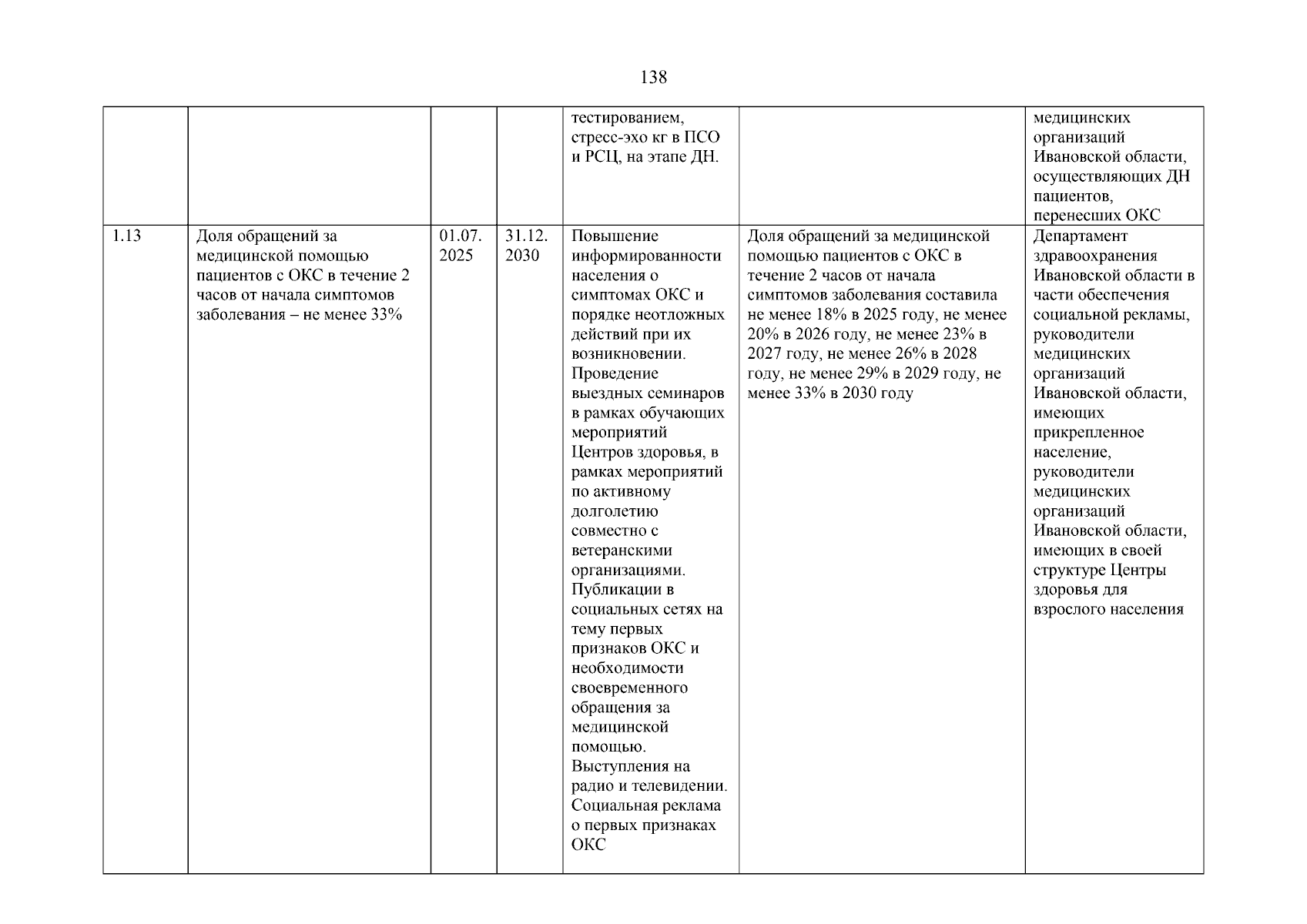 138

| | | | | | | |
|---|---|---|---|---|---|---|
| | | | | тестированием, стресс-эхо кг в ПСО и РСЦ, на этапе ДН. | | медицинских организаций Ивановской области, осуществляющих ДН пациентов, перенесших ОКС |
| 1.13 | Доля обращений за медицинской помощью пациентов с ОКС в течение 2 часов от начала симптомов заболевания – не менее 33% | 01.07. 2025 | 31.12. 2030 | Повышение информированности населения о симптомах ОКС и порядке неотложных действий при их возникновении. Проведение выездных семинаров в рамках обучающих мероприятий Центров здоровья, в рамках мероприятий по активному долголетию совместно с ветеранскими организациями. Публикации в социальных сетях на тему первых признаков ОКС и необходимости своевременного обращения за медицинской помощью. Выступления на радио и телевидении. Социальная реклама о первых признаках ОКС | Доля обращений за медицинской помощью пациентов с ОКС в течение 2 часов от начала симптомов заболевания составила не менее 18% в 2025 году, не менее 20% в 2026 году, не менее 23% в 2027 году, не менее 26% в 2028 году, не менее 29% в 2029 году, не менее 33% в 2030 году | Департамент здравоохранения Ивановской области в части обеспечения социальной рекламы, руководители медицинских организаций Ивановской области, имеющих прикрепленное население, руководители медицинских организаций Ивановской области, имеющих в своей структуре Центры здоровья для взрослого населения |